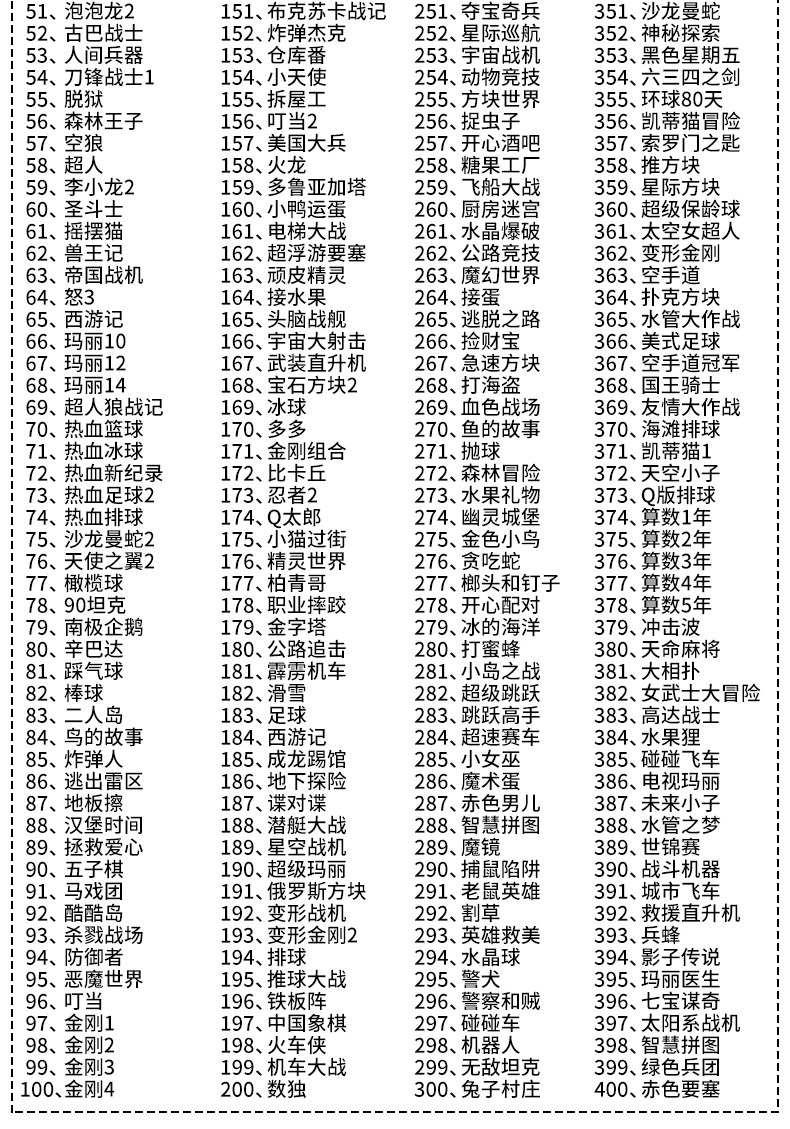 51、泡泡龙2
52、古巴战士
53、人间兵器
54、刀锋战士1
55、脱狱
56、森林王子
57、空狼
58、超人
59、李小龙2
60、圣斗士
61、摇摆猫
62、兽王记
63、帝国战机
64、怒3
65、西游记
66、玛丽10
67、玛丽12
68、玛丽14
69、超人狼战记
70、热血篮球
71、热血冰球
72、热血新纪录
73、热血足球2
74、热血排球
75、沙龙曼蛇2
76、天使之翼2
77、橄榄球
78、90坦克
79、南极企鹅
80、辛巴达
81、踩气球
82、棒球
83、二人岛
84、鸟的故事
85、炸弹人
86、逃出雷区
87、地板擦
88、汉堡时间
89、拯救爱心
90、五子棋
91、马戏团
92、酷酷岛
93、杀戮战场
94、防御者
95、恶魔世界
96、叮当
97、金刚1
98、金刚2
99、金刚3
100、金刚4

151、布克苏卡战记
152、炸弹杰克
153、仓库番
154、小天使
155、拆屋工
156、叮当2
157、美国大兵
158、火龙
159、多鲁亚加塔
160、小鸭运蛋
161、电梯大战
162、超浮游要塞
163、顽皮精灵
164、接水果
165、头脑战舰
166、宇宙大射击
167、武装直升机
168、宝石方块2
169、冰球
170、多多
171、金刚组合
172、比卡丘
173、忍者2
174、Q太郎
175、小猫过街
176、精灵世界
177、柏青哥
178、职业摔跤
179、金字塔
180、公路追击
181、霹雳机车
182、滑雪
183、足球
184、西游记
185、成龙踢馆
186、地下探险
187、谍对谍
188、潜艇大战
189、星空战机
190、超级玛丽
191、俄罗斯方块
192、变形战机
193、变形金刚2
194、排球
195、推球大战
196、铁板阵
197、中国象棋
198、火车侠
199、机车大战
200、数独

251、夺宝奇兵
252、星际巡航
253、宇宙战机
254、动物竞技
255、方块世界
256、捉虫子
257、开心酒吧
258、糖果工厂
259、飞船大战
260、厨房迷宫
261、水晶爆破
262、公路竞技
263、魔幻世界
264、接蛋
265、逃脱之路
266、捡财宝
267、急速方块
268、打海盗
269、血色战场
270、鱼的故事
271、抛球
272、森林冒险
273、水果礼物
274、幽灵城堡
275、金色小鸟
276、贪吃蛇
277、榔头和钉子
278、开心配对
279、冰的海洋
280、打蜜蜂
281、小岛之战
282、超级跳跃
283、跳跃高手
284、超速赛车
285、小女巫
286、魔术蛋
287、赤色男儿
288、智慧拼图
289、魔镜
290、捕鼠陷阱
291、老鼠英雄
292、割草
293、英雄救美
294、水晶球
295、警犬
296、警察和贼
297、碰碰车
298、机器人
299、无敌坦克
300、兔子村庄

351、沙龙曼蛇
352、神秘探索
353、黑色星期五
354、六三四之剑
355、环球80天
356、凯蒂猫冒险
357、索罗门之匙
358、推方块
359、星际方块
360、超级保龄球
361、太空女超人
362、变形金刚
363、空手道
364、扑克方块
365、水管大作战
366、美式足球
367、空手道冠军
368、国王骑士
369、友情大作战
370、海滩排球
371、凯蒂猫1
372、天空小子
373、Q版排球
374、算数1年
375、算数2年
376、算数3年
377、算数4年
378、算数5年
379、冲击波
380、天命麻将
381、大相扑
382、女武士大冒险
383、高达战士
384、水果狸
385、碰碰飞车
386、电视玛丽
387、未来小子
388、水管之梦
389、世锦赛
390、战斗机器
391、城市飞车
392、救援直升机
393、兵蜂
394、影子传说
395、玛丽医生
396、七宝谋奇
397、太阳系战机
398、智慧拼图
399、绿色兵团
400、赤色要塞